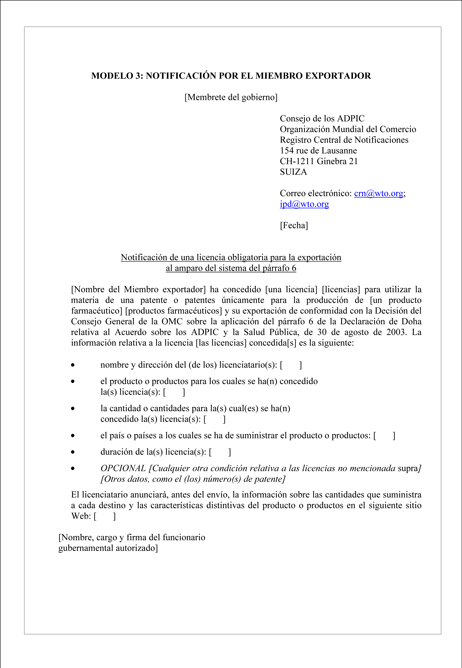 MODELO 3: NOTIFICACIÓN POR EL MIEMBRO EXPORTADOR

[Membrete del gobierno]

Consejo de los ADPIC
Organización Mundial del Comercio
Registro Central de Notificaciones
154 rue de Lausanne
CH-1211 Ginebra 21
SUIZA

Correo electrónico: crn@wto.org; ipd@wto.org

[Fecha]

Notificación de una licencia obligatoria para la exportación al amparo del sistema del párrafo 6

[Nombre del Miembro exportador] ha concedido [una licencia] [licencias] para utilizar la materia de una patente o patentes únicamente para la producción de [un producto farmacéutico] [productos farmacéuticos] y su exportación de conformidad con la Decisión del Consejo General de la OMC sobre la aplicación del párrafo 6 de la Declaración de Doha relativa al Acuerdo sobre los ADPIC y la Salud Pública, de 30 de agosto de 2003. La información relativa a la licencia [las licencias] concedida[s] es la siguiente:

• nombre y dirección del (de los) licenciatario(s): [ ]

• el producto o productos para los cuales se ha(n) concedido la(s) licencia(s): [ ]

• la cantidad o cantidades para la(s) cual(es) se ha(n) concedido la(s) licencia(s): [ ]

• el país o países a los cuales se ha de suministrar el producto o productos: [ ]

• duración de la(s) licencia(s): [ ]

• OPCIONAL [Cualquier otra condición relativa a las licencias no mencionada supra] [Otros datos, como el (los) número(s) de patente]

El licenciatario anunciará, antes del envío, la información sobre las cantidades que suministra a cada destino y las características distintivas del producto o productos en el siguiente sitio Web: [ ]

[Nombre, cargo y firma del funcionario gubernamental autorizado]